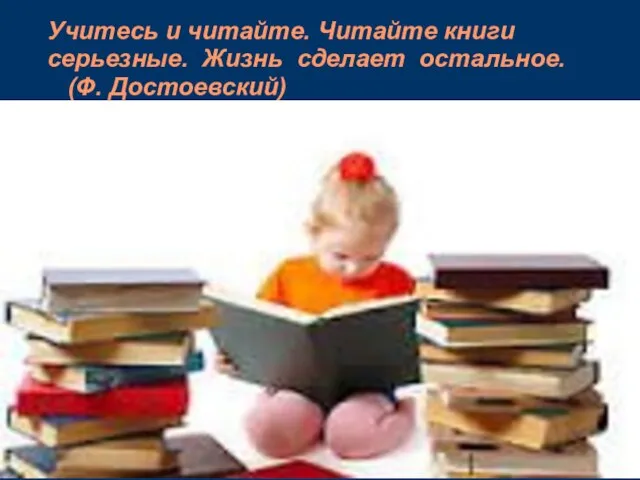 Учитесь и читайте. Читайте книги серьезные. Жизнь сделает остальное. (Ф. Достоевский)